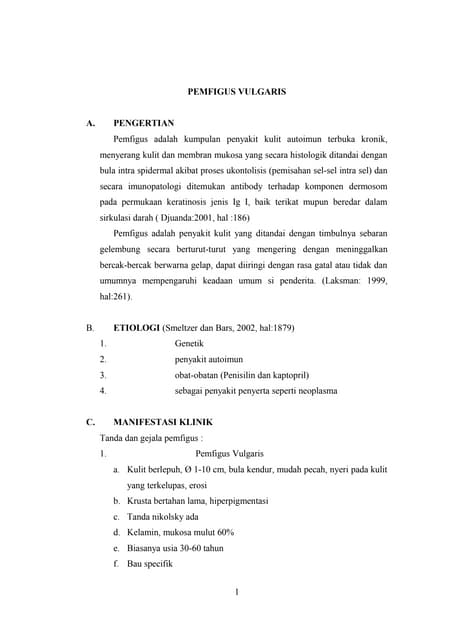 PEMFIGUS VULGARIS

A. PENGERTIAN

Pemfigus adalah kumpulan penyakit kulit autoimun terbuka kronik, menyerang kulit dan membran mukosa yang secara histologik ditandai dengan bula intra spidermal akibat proses ukontolisis (pemisahan sel-sel intra sel) dan secara imunopatologi ditemukan antibody terhadap komponen dermosom pada permukaan keratinosis jenis Ig I, baik terikat mupun beredar dalam sirkulasi darah ( Djuanda:2001, hal :186)

Pemfigus adalah penyakit kulit yang ditandai dengan timbulnya sebaran gelembung secara berturut-turut yang mengering dengan meninggalkan bercak-bercak berwarna gelap, dapat diiringi dengan rasa gatal atau tidak dan umumnya mempengaruhi keadaan umum si penderita. (Laksman: 1999, hal:261).

B. ETIOLOGI (Smeltzer dan Bars, 2002, hal:1879)

1. Genetik
2. penyakit autoimun
3. obat-obatan (Penisilin dan kaptopril)
4. sebagai penyakit penyerta seperti neoplasma

C. MANIFESTASI KLINIK

Tanda dan gejala pemfigus :

1. Pemfigus Vulgaris

a. Kulit berlepuh, Ø 1-10 cm, bula kendur, mudah pecah, nyeri pada kulit yang terkelupas, erosi
b. Krusta bertahan lama, hiperpigmentasi
c. Tanda nikolsky ada
d. Kelamin, mukosa mulut 60%
e. Biasanya usia 30-60 tahun
f. Bau specifik

1